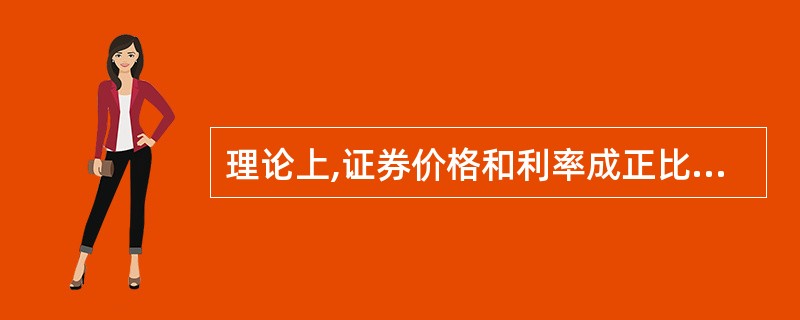 理论上,证券价格和利率成正比...